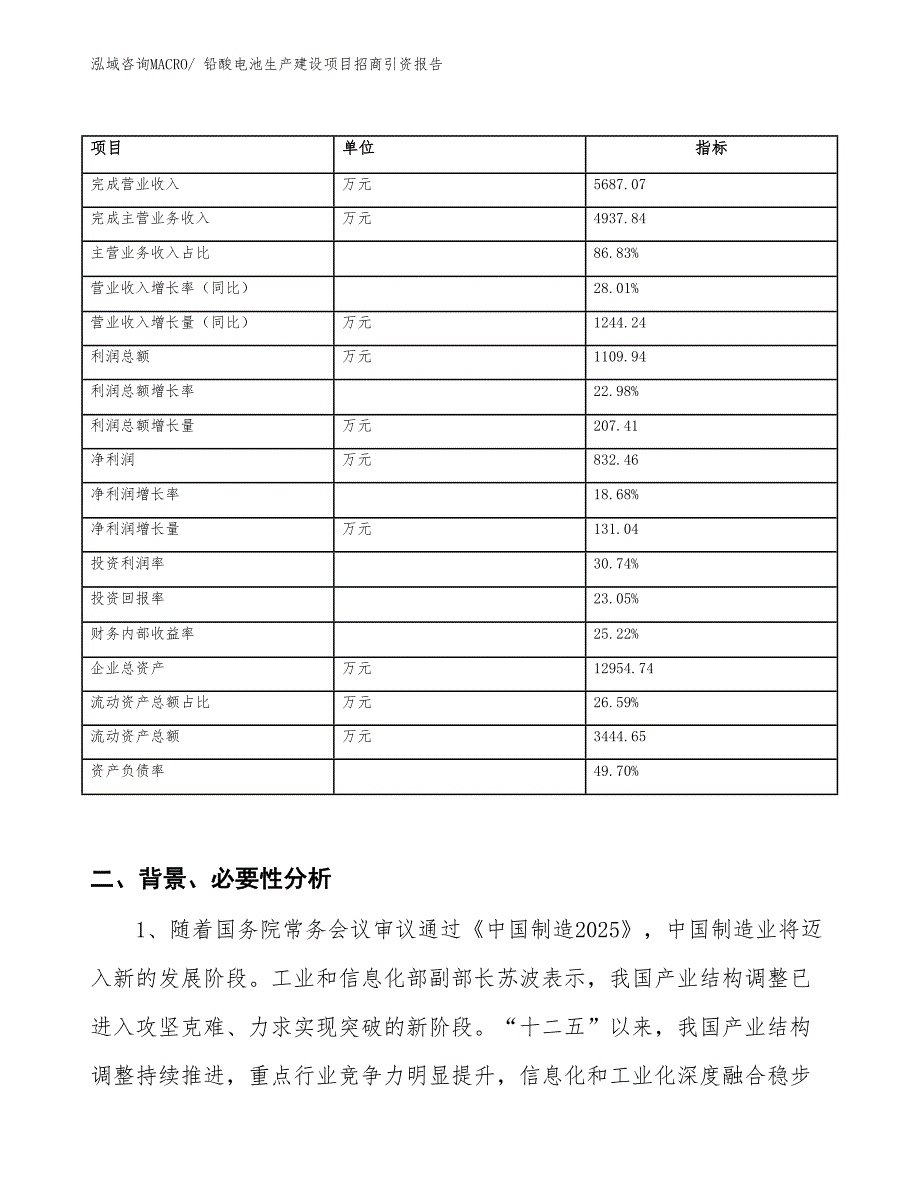 泓域咨询MACRO/ 铅酸电池生产建设项目招商引资报告

| 项目 | 单位 | 指标 |
|---|---|---|
| 完成营业收入 | 万元 | 5687.07 |
| 完成主营业务收入 | 万元 | 4937.84 |
| 主营业务收入占比 | | 86.83% |
| 营业收入增长率（同比） | | 28.01% |
| 营业收入增长量（同比） | 万元 | 1244.24 |
| 利润总额 | 万元 | 1109.94 |
| 利润总额增长率 | | 22.98% |
| 利润总额增长量 | 万元 | 207.41 |
| 净利润 | 万元 | 832.46 |
| 净利润增长率 | | 18.68% |
| 净利润增长量 | 万元 | 131.04 |
| 投资利润率 | | 30.74% |
| 投资回报率 | | 23.05% |
| 财务内部收益率 | | 25.22% |
| 企业总资产 | 万元 | 12954.74 |
| 流动资产总额占比 | 万元 | 26.59% |
| 流动资产总额 | 万元 | 3444.65 |
| 资产负债率 | | 49.70% |

二、背景、必要性分析

1、随着国务院常务会议审议通过《中国制造2025》，中国制造业将迈入新的发展阶段。工业和信息化部副部长苏波表示，我国产业结构调整已进入攻坚克难、力求实现突破的新阶段。“十二五”以来，我国产业结构调整持续推进，重点行业竞争力明显提升，信息化和工业化深度融合稳步